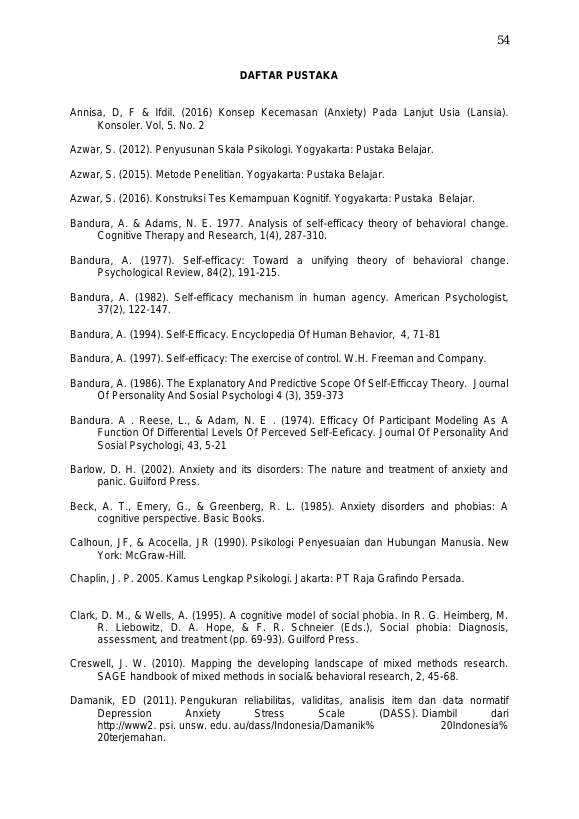 54

DAFTAR PUSTAKA

Annisa, D, F & Ifdil. (2016) Konsep Kecemasan (Anxiety) Pada Lanjut Usia (Lansia). Konsoler. Vol, 5. No. 2

Azwar, S. (2012). Penyusunan Skala Psikologi. Yogyakarta: Pustaka Belajar.

Azwar, S. (2015). Metode Penelitian. Yogyakarta: Pustaka Belajar.

Azwar, S. (2016). Konstruksi Tes Kemampuan Kognitif. Yogyakarta: Pustaka Belajar.

Bandura, A. & Adams, N. E. 1977. Analysis of self-efficacy theory of behavioral change. Cognitive Therapy and Research, 1(4), 287-310.

Bandura, A. (1977). Self-efficacy: Toward a unifying theory of behavioral change. Psychological Review, 84(2), 191-215.

Bandura, A. (1982). Self-efficacy mechanism in human agency. American Psychologist, 37(2), 122-147.

Bandura, A. (1994). Self-Efficacy. Encyclopedia Of Human Behavior, 4, 71-81

Bandura, A. (1997). Self-efficacy: The exercise of control. W.H. Freeman and Company.

Bandura, A. (1986). The Explanatory And Predictive Scope Of Self-Efficcay Theory. Journal Of Personality And Sosial Psychologi 4 (3), 359-373

Bandura. A . Reese, L., & Adam, N. E . (1974). Efficacy Of Participant Modeling As A Function Of Differential Levels Of Perceved Self-Eeficacy. Journal Of Personality And Sosial Psychologi, 43, 5-21

Barlow, D. H. (2002). Anxiety and its disorders: The nature and treatment of anxiety and panic. Guilford Press.

Beck, A. T., Emery, G., & Greenberg, R. L. (1985). Anxiety disorders and phobias: A cognitive perspective. Basic Books.

Calhoun, JF, & Acocella, JR (1990). Psikologi Penyesuaian dan Hubungan Manusia. New York: McGraw-Hill.

Chaplin, J. P. 2005. Kamus Lengkap Psikologi. Jakarta: PT Raja Grafindo Persada.

Clark, D. M., & Wells, A. (1995). A cognitive model of social phobia. In R. G. Heimberg, M. R. Liebowitz, D. A. Hope, & F. R. Schneier (Eds.), Social phobia: Diagnosis, assessment, and treatment (pp. 69-93). Guilford Press.

Creswell, J. W. (2010). Mapping the developing landscape of mixed methods research. SAGE handbook of mixed methods in social& behavioral research, 2, 45-68.

Damanik, ED (2011). Pengukuran reliabilitas, validitas, analisis item dan data normatif Depression Anxiety Stress Scale (DASS). Diambil dari http://www2. psi. unsw. edu. au/dass/Indonesia/Damanik% 20Indonesia% 20terjemahan.